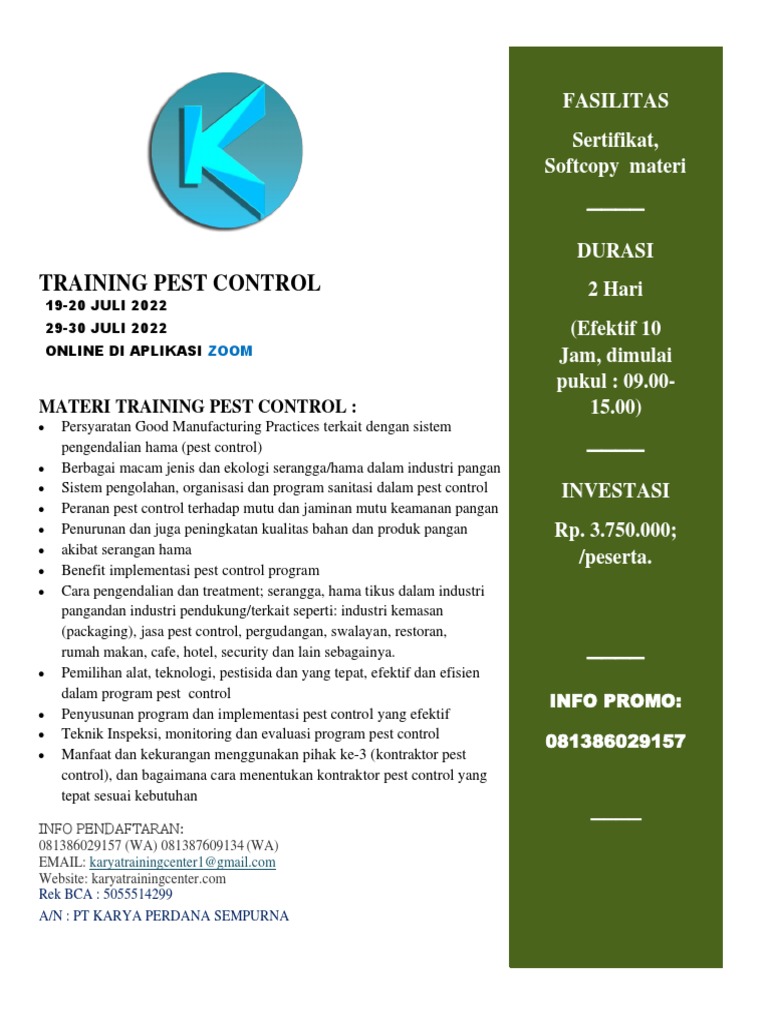 TRAINING PEST CONTROL
19-20 JULI 2022
29-30 JULI 2022
ONLINE DI APLIKASI ZOOM

MATERI TRAINING PEST CONTROL :

- Persyaratan Good Manufacturing Practices terkait dengan sistem pengendalian hama (pest control)
- Berbagai macam jenis dan ekologi serangga/hama dalam industri pangan
- Sistem pengolahan, organisasi dan program sanitasi dalam pest control
- Peranan pest control terhadap mutu dan jaminan mutu keamanan pangan
- Penurunan dan juga peningkatan kualitas bahan dan produk pangan
- akibat serangan hama
- Benefit implementasi pest control program
- Cara pengendalian dan treatment; serangga, hama tikus dalam industri pangandan industri pendukung/terkait seperti: industri kemasan (packaging), jasa pest control, pergudangan, swalayan, restoran, rumah makan, cafe, hotel, security dan lain sebagainya.
- Pemilihan alat, teknologi, pestisida dan yang tepat, efektif dan efisien dalam program pest control
- Penyusunan program dan implementasi pest control yang efektif
- Teknik Inspeksi, monitoring dan evaluasi program pest control
- Manfaat dan kekurangan menggunakan pihak ke-3 (kontraktor pest control), dan bagaimana cara menentukan kontraktor pest control yang tepat sesuai kebutuhan

INFO PENDAFTARAN:
081386029157 (WA) 081387609134 (WA)
EMAIL: karyatrainingcenter1@gmail.com
Website: karyatrainingcenter.com
Rek BCA : 5055514299
A/N : PT KARYA PERDANA SEMPURNA

FASILITAS

Sertifikat, Softcopy materi

DURASI

2 Hari

(Efektif 10 Jam, dimulai pukul : 09.00-15.00)

INVESTASI

Rp. 3.750.000; /peserta.

INFO PROMO:

081386029157